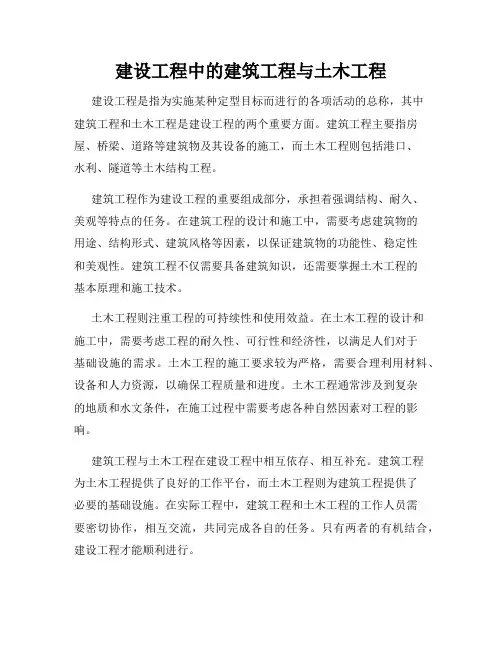 建设工程中的建筑工程与土木工程

建设工程是指为实施某种定型目标而进行的各项活动的总称，其中建筑工程和土木工程是建设工程的两个重要方面。建筑工程主要指房屋、桥梁、道路等建筑物及其设备的施工，而土木工程则包括港口、水利、隧道等土木结构工程。

建筑工程作为建设工程的重要组成部分，承担着强调结构、耐久、美观等特点的任务。在建筑工程的设计和施工中，需要考虑建筑物的用途、结构形式、建筑风格等因素，以保证建筑物的功能性、稳定性和美观性。建筑工程不仅需要具备建筑知识，还需要掌握土木工程的基本原理和施工技术。

土木工程则注重工程的可持续性和使用效益。在土木工程的设计和施工中，需要考虑工程的耐久性、可行性和经济性，以满足人们对于基础设施的需求。土木工程的施工要求较为严格，需要合理利用材料、设备和人力资源，以确保工程质量和进度。土木工程通常涉及到复杂的地质和水文条件，在施工过程中需要考虑各种自然因素对工程的影响。

建筑工程与土木工程在建设工程中相互依存、相互补充。建筑工程为土木工程提供了良好的工作平台，而土木工程则为建筑工程提供了必要的基础设施。在实际工程中，建筑工程和土木工程的工作人员需要密切协作，相互交流，共同完成各自的任务。只有两者的有机结合，建设工程才能顺利进行。